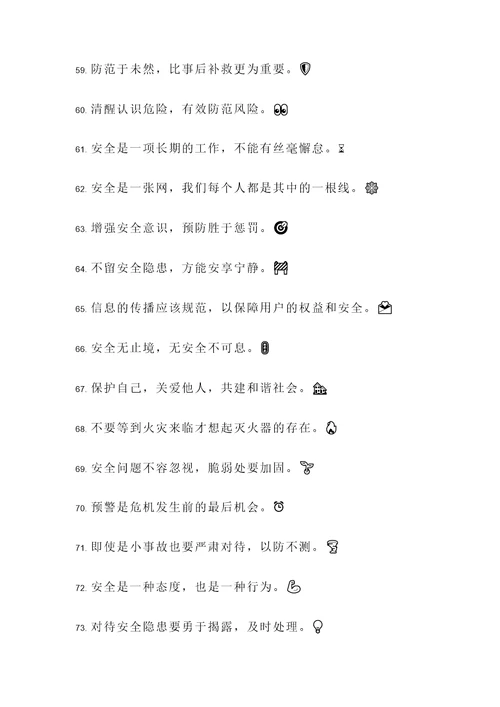 59. 防范于未然，比事后补救更为重要。

60. 清醒认识危险，有效防范风险。

61. 安全是一项长期的工作，不能有丝毫懈怠。

62. 安全是一张网，我们每个人都是其中的一根线。

63. 增强安全意识，预防胜于惩罚。

64. 不留安全隐患，方能安享宁静。

65. 信息的传播应该规范，以保障用户的权益和安全。

66. 安全无止境，无安全不可息。

67. 保护自己，关爱他人，共建和谐社会。

68. 不要等到火灾来临才想起灭火器的存在。

69. 安全问题不容忽视，脆弱处要加固。

70. 预警是危机发生前的最后机会。

71. 即使是小事故也要严肃对待，以防不测。

72. 安全是一种态度，也是一种行为。

73. 对待安全隐患要勇于揭露，及时处理。